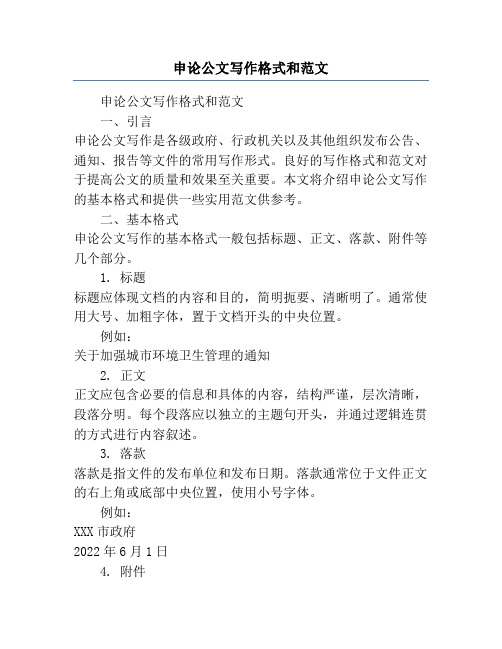 申论公文写作格式和范文

申论公文写作格式和范文

一、引言

申论公文写作是各级政府、行政机关以及其他组织发布公告、通知、报告等文件的常用写作形式。良好的写作格式和范文对于提高公文的质量和效果至关重要。本文将介绍申论公文写作的基本格式和提供一些实用范文供参考。

二、基本格式

申论公文写作的基本格式一般包括标题、正文、落款、附件等几个部分。

1. 标题

标题应体现文档的内容和目的，简明扼要、清晰明了。通常使用大号、加粗字体，置于文档开头的中央位置。

例如：

关于加强城市环境卫生管理的通知

2. 正文

正文应包含必要的信息和具体的内容，结构严谨，层次清晰，段落分明。每个段落应以独立的主题句开头，并通过逻辑连贯的方式进行内容叙述。

3. 落款

落款是指文件的发布单位和发布日期。落款通常位于文件正文的右上角或底部中央位置，使用小号字体。

例如：

XXX 市政府

2022 年 6 月 1 日

4. 附件